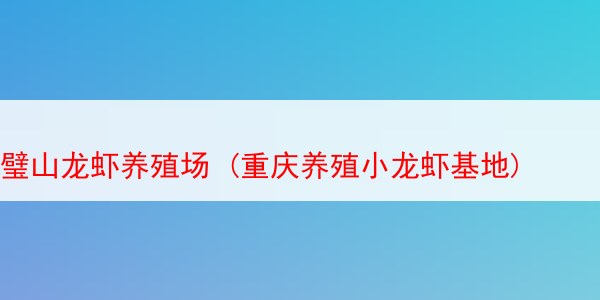 璧山龙虾养殖场（重庆养殖小龙虾基地）